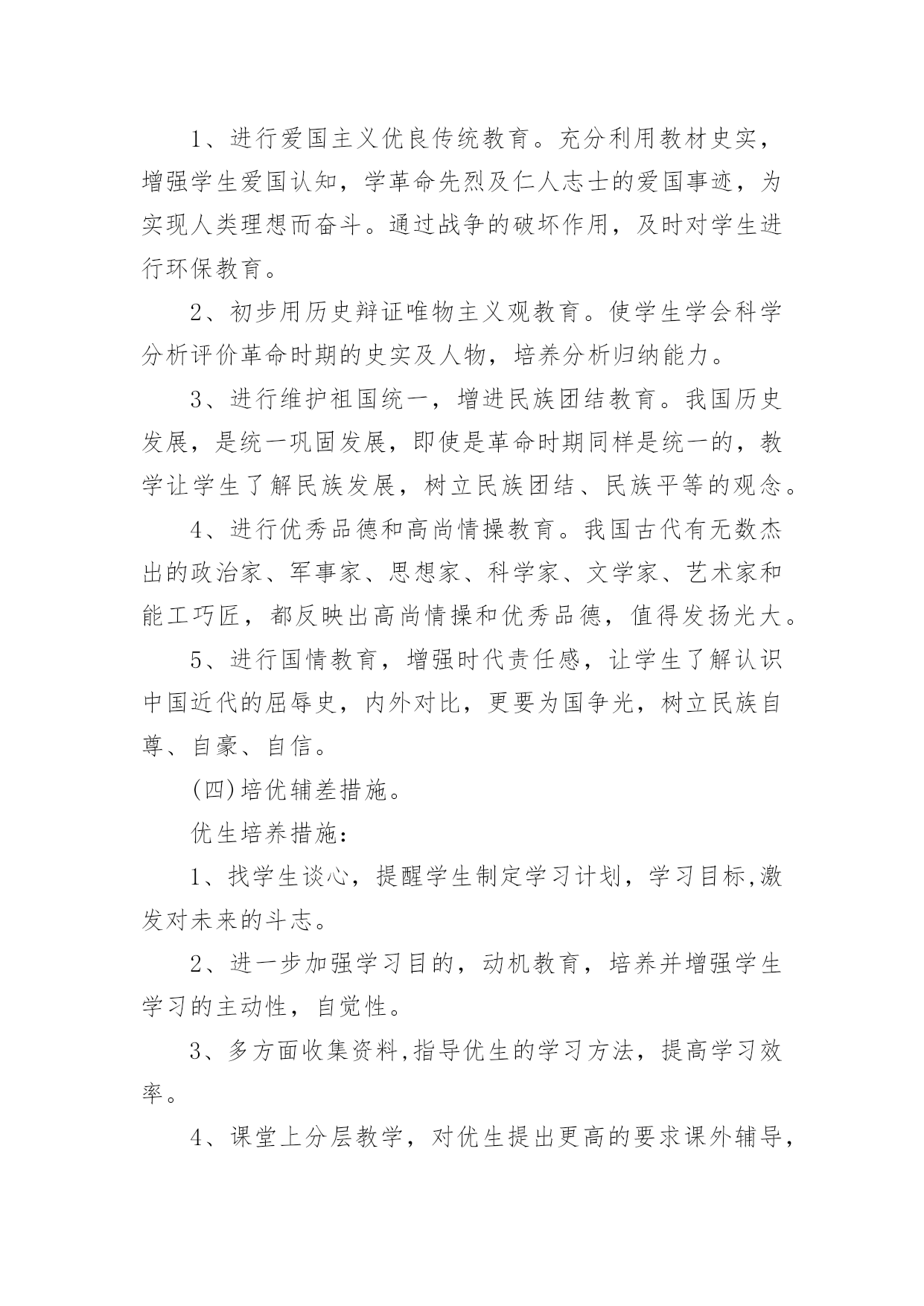 1、进行爱国主义优良传统教育。充分利用教材史实，增强学生爱国认知，学革命先烈及仁人志士的爱国事迹，为实现人类理想而奋斗。通过战争的破坏作用，及时对学生进行环保教育。

2、初步用历史辩证唯物主义观教育。使学生学会科学分析评价革命时期的史实及人物，培养分析归纳能力。

3、进行维护祖国统一，增进民族团结教育。我国历史发展，是统一巩固发展，即使是革命时期同样是统一的，教学让学生了解民族发展，树立民族团结、民族平等的观念。

4、进行优秀品德和高尚情操教育。我国古代有无数杰出的政治家、军事家、思想家、科学家、文学家、艺术家和能工巧匠，都反映出高尚情操和优秀品德，值得发扬光大。

5、进行国情教育，增强时代责任感，让学生了解认识中国近代的屈辱史，内外对比，更要为国争光，树立民族自尊、自豪、自信。

(四)培优辅差措施。

优生培养措施：

1、找学生谈心，提醒学生制定学习计划，学习目标,激发对未来的斗志。

2、进一步加强学习目的，动机教育，培养并增强学生学习的主动性，自觉性。

3、多方面收集资料,指导优生的学习方法，提高学习效率。

4、课堂上分层教学，对优生提出更高的要求课外辅导，